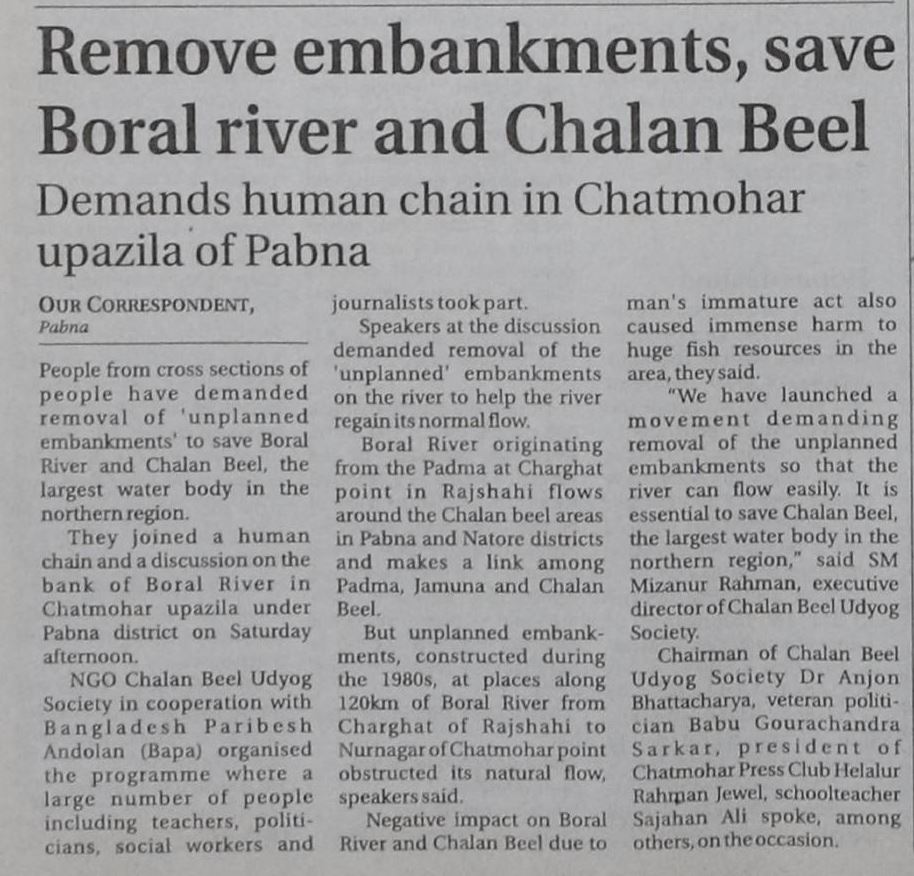 Remove embankments, save Boral river and Chalan Beel

Demands human chain in Chatmohar upazila of Pabna

OUR CORRESPONDENT, Pabna

People from cross sections of people have demanded removal of 'unplanned embankments' to save Boral River and Chalan Beel, the largest water body in the northern region.

They joined a human chain and a discussion on the bank of Boral River in Chatmohar upazila under Pabna district on Saturday afternoon.

NGO Chalan Beel Udyog Society in cooperation with Bangladesh Paribesh Andolan (Bapa) organised the programme where a large number of people including teachers, politicians, social workers and journalists took part.

Speakers at the discussion demanded removal of the 'unplanned' embankments on the river to help the river regain its normal flow.

Boral River originating from the Padma at Charghat point in Rajshahi flows around the Chalan beel areas in Pabna and Natore districts and makes a link among Padma, Jamuna and Chalan Beel.

But unplanned embankments, constructed during the 1980s, at places along 120km of Boral River from Charghat of Rajshahi to Nurnagar of Chatmohar point obstructed its natural flow, speakers said.

Negative impact on Boral River and Chalan Beel due to man's immature act also caused immense harm to huge fish resources in the area, they said.

"We have launched a movement demanding removal of the unplanned embankments so that the river can flow easily. It is essential to save Chalan Beel, the largest water body in the northern region," said SM Mizanur Rahman, executive director of Chalan Beel Udyog Society.

Chairman of Chalan Beel Udyog Society Dr Anjon Bhattacharya, veteran politician Babu Gourachandra Sarkar, president of Chatmohar Press Club Helalur Rahman Jewel, schoolteacher Sajahan Ali spoke, among others, on the occasion.